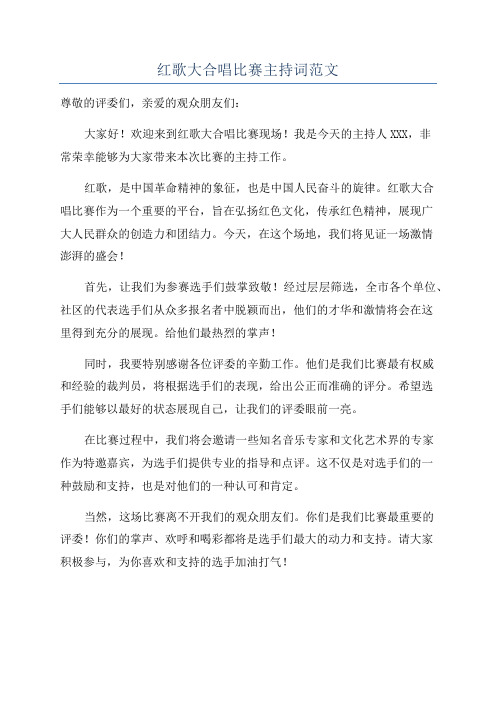 红歌大合唱比赛主持词范文

尊敬的评委们，亲爱的观众朋友们：

大家好！欢迎来到红歌大合唱比赛现场！我是今天的主持人 XXX，非常荣幸能够为大家带来本次比赛的主持工作。

红歌，是中国革命精神的象征，也是中国人民奋斗的旋律。红歌大合唱比赛作为一个重要的平台，旨在弘扬红色文化，传承红色精神，展现广大人民群众的创造力和团结力。今天，在这个场地，我们将见证一场激情澎湃的盛会！

首先，让我们为参赛选手们鼓掌致敬！经过层层筛选，全市各个单位、社区的代表选手们从众多报名者中脱颖而出，他们的才华和激情将会在这里得到充分的展现。给他们最热烈的掌声！

同时，我要特别感谢各位评委的辛勤工作。他们是我们比赛最有权威和经验的裁判员，将根据选手们的表现，给出公正而准确的评分。希望选手们能够以最好的状态展现自己，让我们的评委眼前一亮。

在比赛过程中，我们将会邀请一些知名音乐专家和文化艺术界的专家作为特邀嘉宾，为选手们提供专业的指导和点评。这不仅是对选手们的一种鼓励和支持，也是对他们的一种认可和肯定。

当然，这场比赛离不开我们的观众朋友们。你们是我们比赛最重要的评委！你们的掌声、欢呼和喝彩都将是选手们最大的动力和支持。请大家积极参与，为你喜欢和支持的选手加油打气！